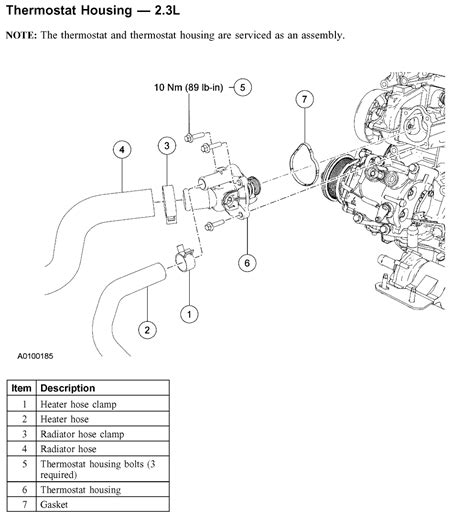 Thermostat Housing — 2.3L

NOTE: The thermostat and thermostat housing are serviced as an assembly.

10 Nm (89 lb-in) 5

7

4

3

6

1

2

A0100185

| Item | Description |
|---|---|
| 1 | Heater hose clamp |
| 2 | Heater hose |
| 3 | Radiator hose clamp |
| 4 | Radiator hose |
| 5 | Thermostat housing bolts (3 required) |
| 6 | Thermostat housing |
| 7 | Gasket |